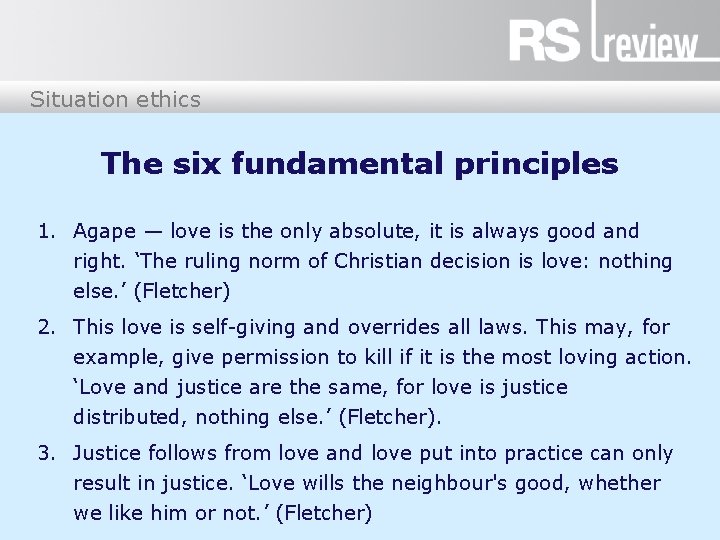 RS review

Situation ethics

The six fundamental principles

1. Agape — love is the only absolute, it is always good and right. 'The ruling norm of Christian decision is love: nothing else.' (Fletcher)

2. This love is self-giving and overrides all laws. This may, for example, give permission to kill if it is the most loving action. 'Love and justice are the same, for love is justice distributed, nothing else.' (Fletcher).

3. Justice follows from love and love put into practice can only result in justice. 'Love wills the neighbour's good, whether we like him or not.' (Fletcher)